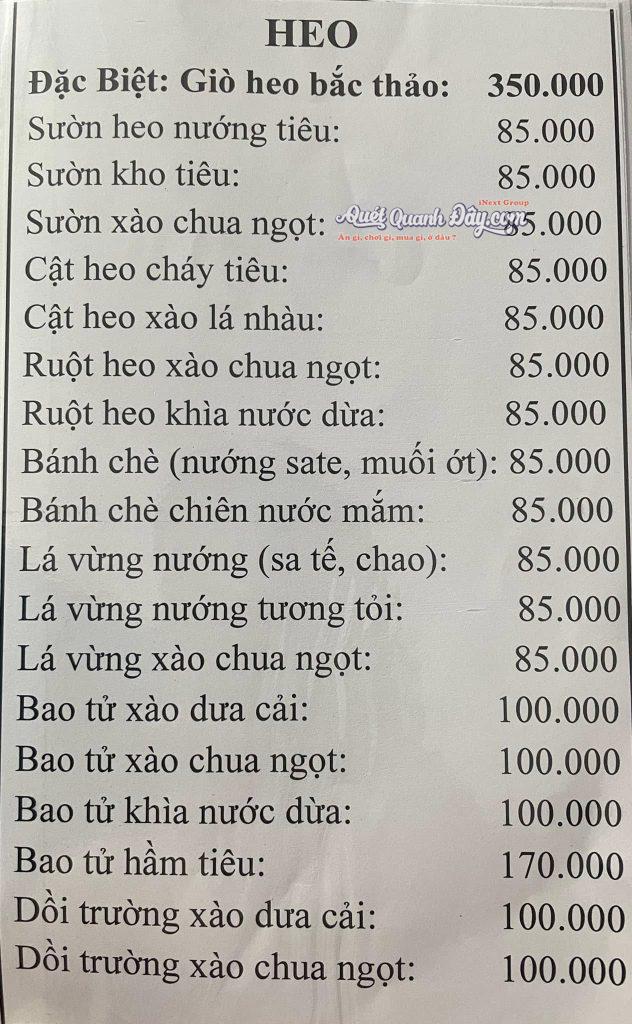 HEO

Đặc Biệt: Giò heo bắc thảo: 350.000
Sườn heo nướng tiêu: 85.000
Sườn kho tiêu: 85.000
Sườn xào chua ngọt: 85.000
Cật heo cháy tiêu: 85.000
Cật heo xào lá nhàu: 85.000
Ruột heo xào chua ngọt: 85.000
Ruột heo khìa nước dừa: 85.000
Bánh chè (nướng sate, muối ớt): 85.000
Bánh chè chiên nước mắm: 85.000
Lá vừng nướng (sa tế, chao): 85.000
Lá vừng nướng tương tỏi: 85.000
Lá vừng xào chua ngọt: 85.000
Bao tử xào dưa cải: 100.000
Bao tử xào chua ngọt: 100.000
Bao tử khìa nước dừa: 100.000
Bao tử hầm tiêu: 170.000
Dồi trường xào dưa cải: 100.000
Dồi trường xào chua ngọt: 100.000

iNext Group
Quét Quanh Đây.com
Ăn gì, chơi gì, mua gì, ở đâu ?